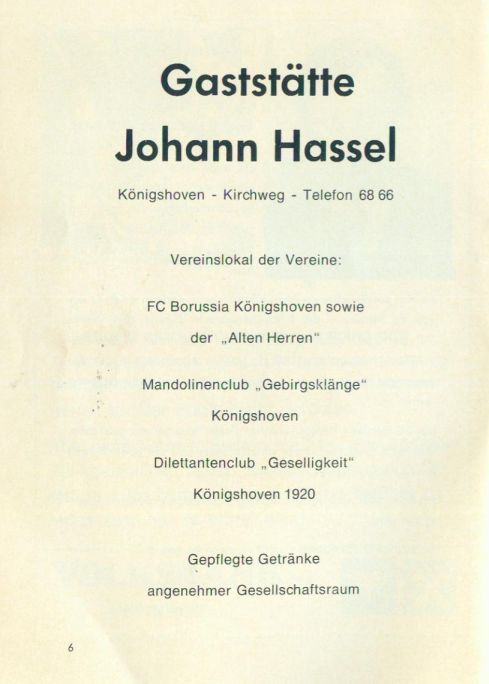 Gaststätte

Johann Hassel

Königshoven - Kirchweg - Telefon 68 66

Vereinslokal der Vereine:

FC Borussia Königshoven sowie

der „Alten Herren“

Mandolinenclub „Gebirgsklänge“

Königshoven

Dilettantenclub „Geselligkeit“

Königshoven 1920

Gepflegte Getränke

angenehmer Gesellschaftsraum

6